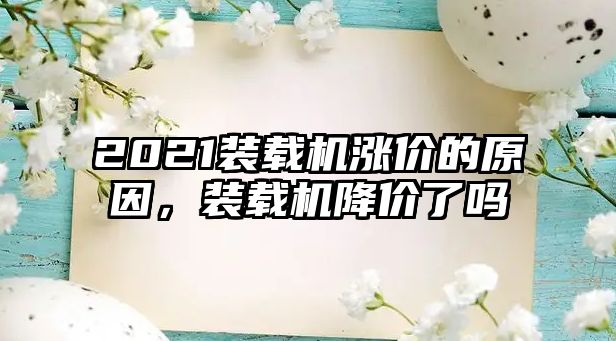 2021装载机涨价的原因，装载机降价了吗